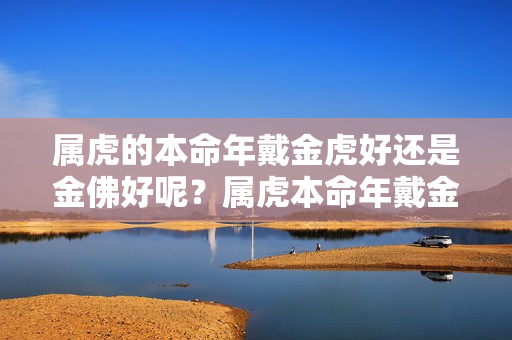 属虎的本命年戴金虎好还是金佛好呢？属虎本命年戴金